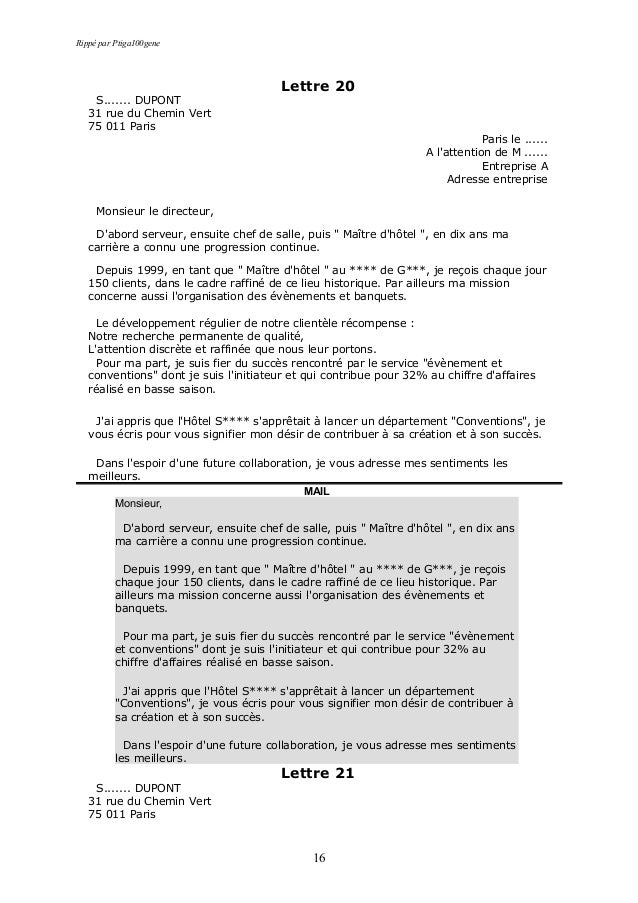 Rippé par Ptiga100gene

Lettre 20

S....... DUPONT
31 rue du Chemin Vert
75 011 Paris

Paris le ......
A l'attention de M ......
Entreprise A
Adresse entreprise

Monsieur le directeur,

D'abord serveur, ensuite chef de salle, puis " Maître d'hôtel ", en dix ans ma carrière a connu une progression continue.

Depuis 1999, en tant que " Maître d'hôtel " au **** de G***, je reçois chaque jour 150 clients, dans le cadre raffiné de ce lieu historique. Par ailleurs ma mission concerne aussi l'organisation des évènements et banquets.

Le développement régulier de notre clientèle récompense :
Notre recherche permanente de qualité,
L'attention discrète et raffinée que nous leur portons.
Pour ma part, je suis fier du succès rencontré par le service "évènement et conventions" dont je suis l'initiateur et qui contribue pour 32% au chiffre d'affaires réalisé en basse saison.

J'ai appris que l'Hôtel S**** s'apprêtait à lancer un département "Conventions", je vous écris pour vous signifier mon désir de contribuer à sa création et à son succès.

Dans l'espoir d'une future collaboration, je vous adresse mes sentiments les meilleurs.

MAIL

Monsieur,

D'abord serveur, ensuite chef de salle, puis " Maître d'hôtel ", en dix ans ma carrière a connu une progression continue.

Depuis 1999, en tant que " Maître d'hôtel " au **** de G***, je reçois chaque jour 150 clients, dans le cadre raffiné de ce lieu historique. Par ailleurs ma mission concerne aussi l'organisation des évènements et banquets.

Pour ma part, je suis fier du succès rencontré par le service "évènement et conventions" dont je suis l'initiateur et qui contribue pour 32% au chiffre d'affaires réalisé en basse saison.

J'ai appris que l'Hôtel S**** s'apprêtait à lancer un département "Conventions", je vous écris pour vous signifier mon désir de contribuer à sa création et à son succès.

Dans l'espoir d'une future collaboration, je vous adresse mes sentiments les meilleurs.

Lettre 21

S....... DUPONT
31 rue du Chemin Vert
75 011 Paris

16